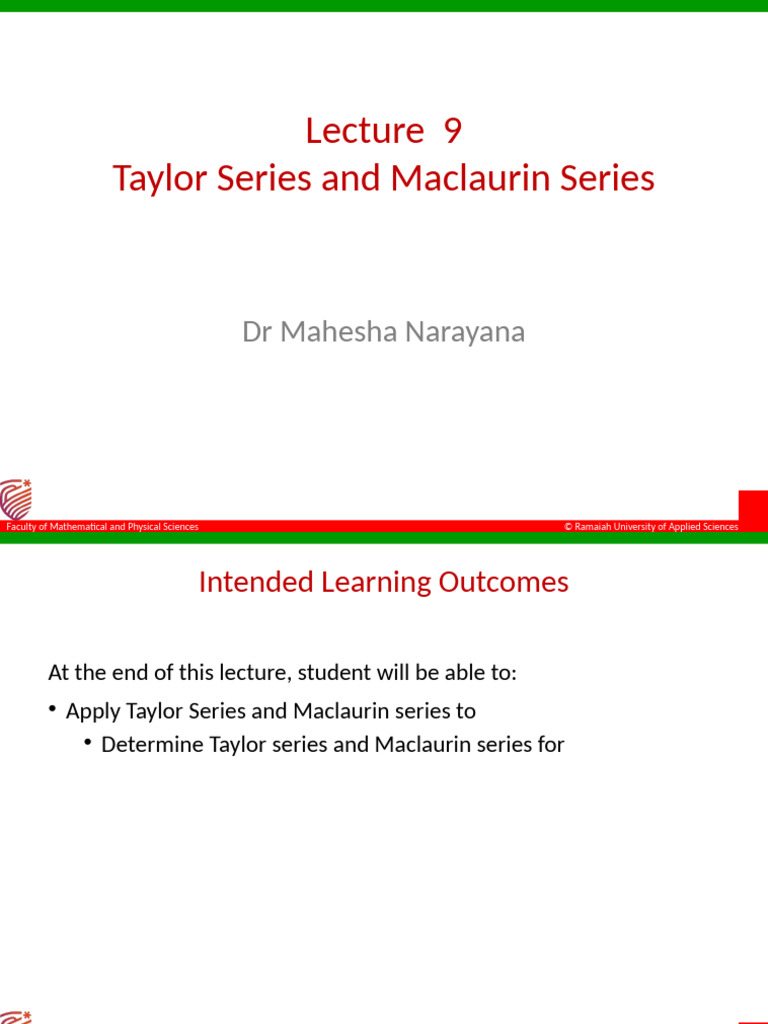 Lecture 9
Taylor Series and Maclaurin Series

Dr Mahesha Narayana

Faculty of Mathematical and Physical Sciences

© Ramaiah University of Applied Sciences

Intended Learning Outcomes

At the end of this lecture, student will be able to:

• Apply Taylor Series and Maclaurin series to
  • Determine Taylor series and Maclaurin series for